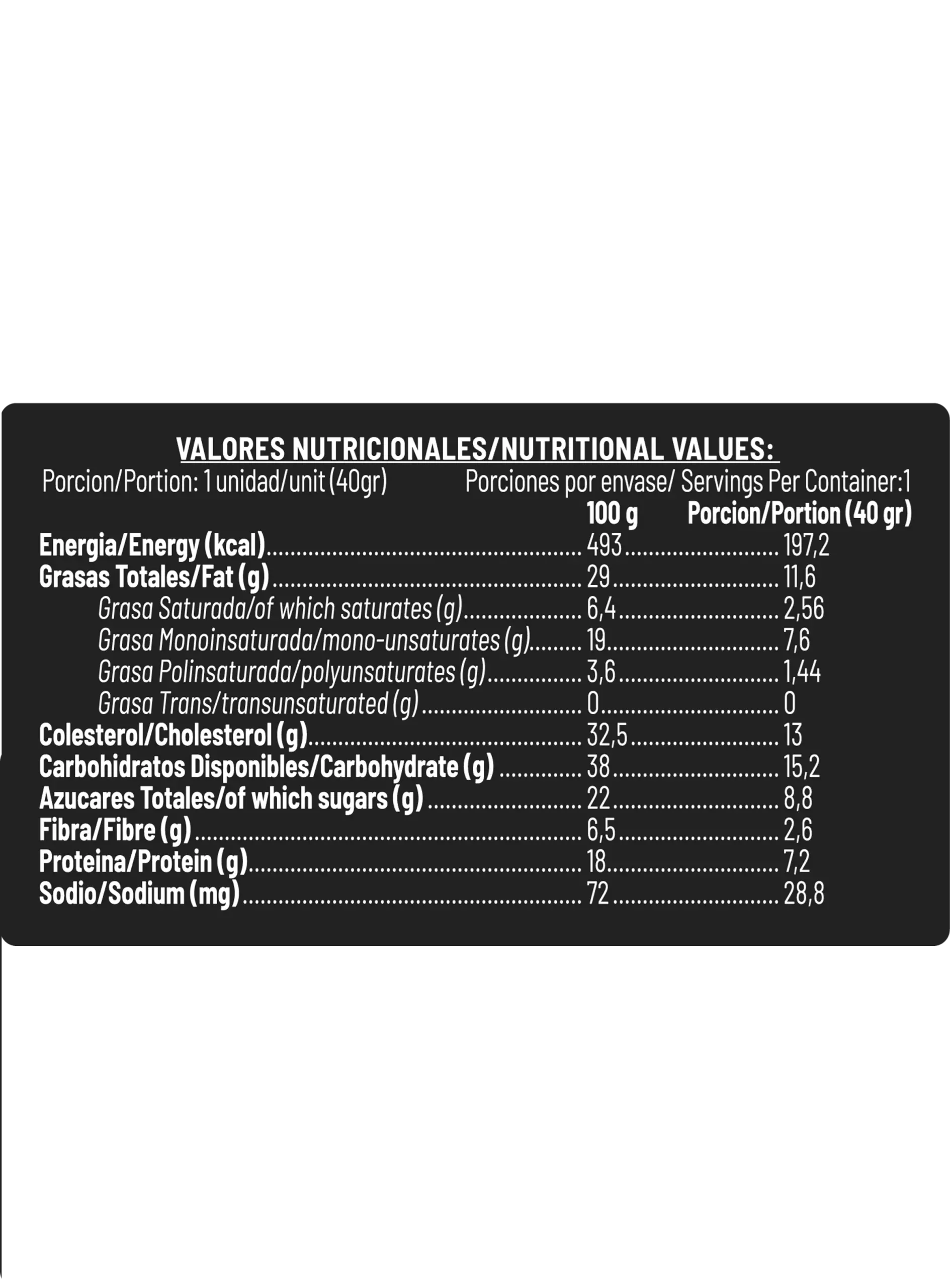 VALORES NUTRICIONALES/NUTRITIONAL VALUES:

Porcion/Portion: 1 unidad/unit (40gr)

Porciones por envase/ Servings Per Container:1

| | 100 g | Porcion/Portion (40 gr) |
|---|---|---|
| Energia/Energy (kcal) | 493 | 197,2 |
| Grasas Totales/Fat (g) | 29 | 11,6 |
| Grasa Saturada/of which saturates (g) | 6,4 | 2,56 |
| Grasa Monoinsaturada/mono-unsaturates (g) | 19 | 7,6 |
| Grasa Polinsaturada/polyunsaturates (g) | 3,6 | 1,44 |
| Grasa Trans/transunsaturated (g) | 0 | 0 |
| Colesterol/Cholesterol (g) | 32,5 | 13 |
| Carbohidratos Disponibles/Carbohydrate (g) | 38 | 15,2 |
| Azucares Totales/of which sugars (g) | 22 | 8,8 |
| Fibra/Fibre (g) | 6,5 | 2,6 |
| Proteina/Protein (g) | 18 | 7,2 |
| Sodio/Sodium (mg) | 72 | 28,8 |